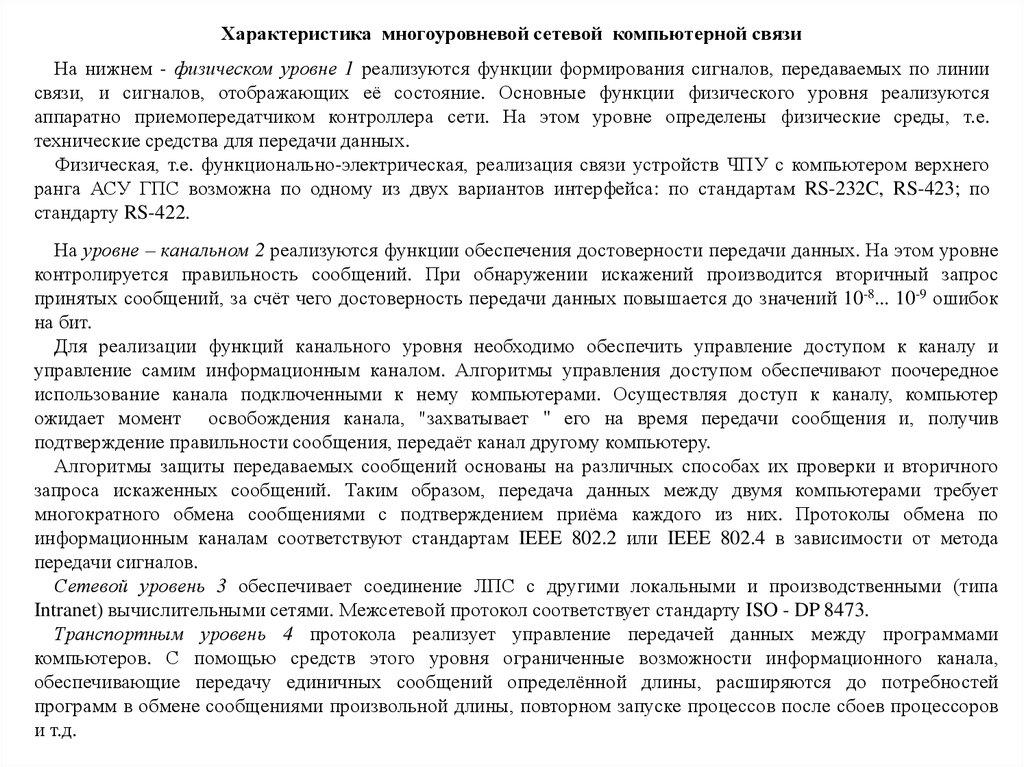 Характеристика многоуровневой сетевой компьютерной связи

На нижнем - физическом уровне 1 реализуются функции формирования сигналов, передаваемых по линии связи, и сигналов, отображающих её состояние. Основные функции физического уровня реализуются аппаратно приемопередатчиком контроллера сети. На этом уровне определены физические среды, т.е. технические средства для передачи данных.

Физическая, т.е. функционально-электрическая, реализация связи устройств ЧПУ с компьютером верхнего ранга АСУ ГПС возможна по одному из двух вариантов интерфейса: по стандартам RS-232C, RS-423; по стандарту RS-422.

На уровне – канальном 2 реализуются функции обеспечения достоверности передачи данных. На этом уровне контролируется правильность сообщений. При обнаружении искажений производится вторичный запрос принятых сообщений, за счёт чего достоверность передачи данных повышается до значений $10^{-8}$... $10^{-9}$ ошибок на бит.

Для реализации функций канального уровня необходимо обеспечить управление доступом к каналу и управление самим информационным каналом. Алгоритмы управления доступом обеспечивают поочередное использование канала подключенными к нему компьютерами. Осуществляя доступ к каналу, компьютер ожидает момент освобождения канала, "захватывает " его на время передачи сообщения и, получив подтверждение правильности сообщения, передаёт канал другому компьютеру.

Алгоритмы защиты передаваемых сообщений основаны на различных способах их проверки и вторичного запроса искаженных сообщений. Таким образом, передача данных между двумя компьютерами требует многократного обмена сообщениями с подтверждением приёма каждого из них. Протоколы обмена по информационным каналам соответствуют стандартам IEEE 802.2 или IEEE 802.4 в зависимости от метода передачи сигналов.

Сетевой уровень 3 обеспечивает соединение ЛПС с другими локальными и производственными (типа Intranet) вычислительными сетями. Межсетевой протокол соответствует стандарту ISO - DP 8473.

Транспортным уровень 4 протокола реализует управление передачей данных между программами компьютеров. С помощью средств этого уровня ограниченные возможности информационного канала, обеспечивающие передачу единичных сообщений определённой длины, расширяются до потребностей программ в обмене сообщениями произвольной длины, повторном запуске процессов после сбоев процессоров и т.д.